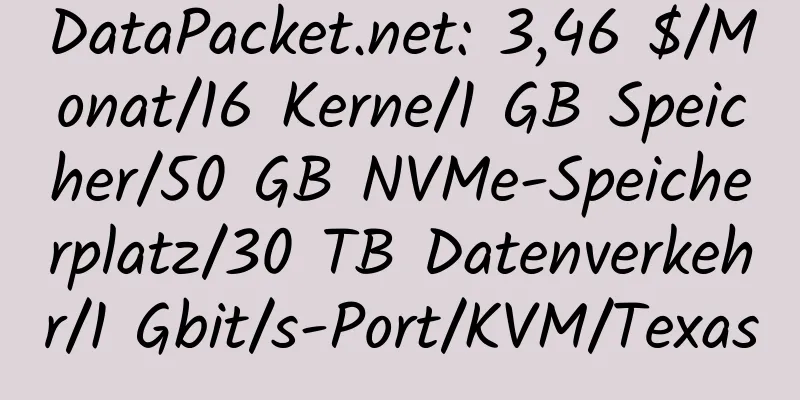 DataPacket.net: 3,46 $/Monat/16 Kerne/1 GB Speicher/50 GB NVMe-Speicherplatz/30 TB Datenverkehr/1 Gbit/s-Port/KVM/Texas